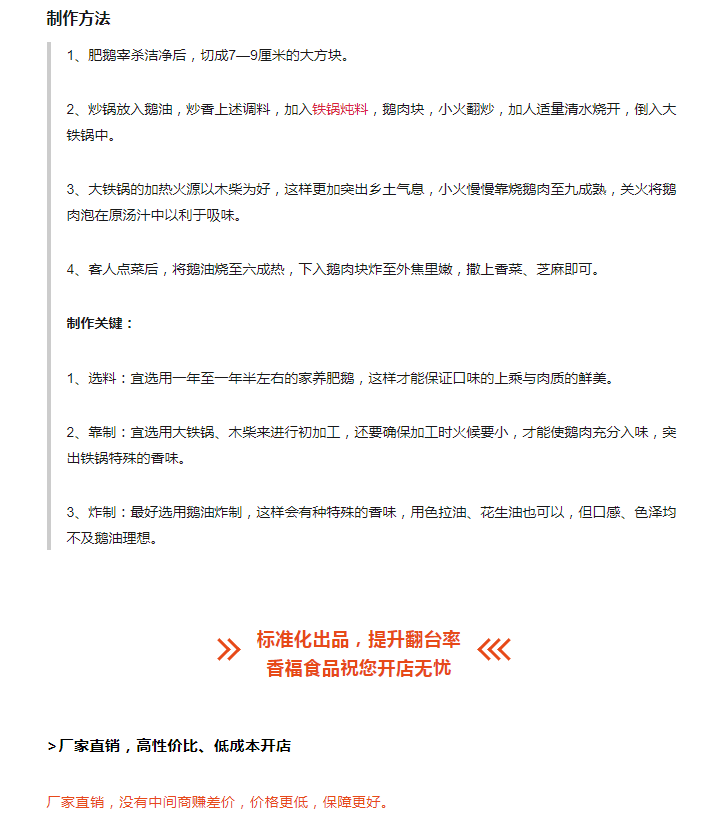 制作方法

1、肥鹅宰杀洁净后，切成7—9厘米的大方块。

2、炒锅放入鹅油，炒香上述调料，加入铁锅炖料，鹅肉块，小火翻炒，加人适量清水烧开，倒入大铁锅中。

3、大铁锅的加热火源以木柴为好，这样更加突出乡土气息，小火慢慢靠烧鹅肉至九成熟，关火将鹅肉泡在原汤汁中以利于吸味。

4、客人点菜后，将鹅油烧至六成热，下入鹅肉块炸至外焦里嫩，撒上香菜、芝麻即可。

制作关键：

1、选料：宜选用一年至一年半左右的家养肥鹅，这样才能保证口味的上乘与肉质的鲜美。

2、靠制：宜选用大铁锅、木柴来进行初加工，还要确保加工时火候要小，才能使鹅肉充分入味，突出铁锅特殊的香味。

3、炸制：最好选用鹅油炸制，这样会有种特殊的香味，用色拉油、花生油也可以，但口感、色泽均不及鹅油理想。

» 标准化出品，提升翻台率 «
香福食品祝您开店无忧

>厂家直销，高性价比、低成本开店

厂家直销，没有中间商赚差价，价格更低，保障更好。